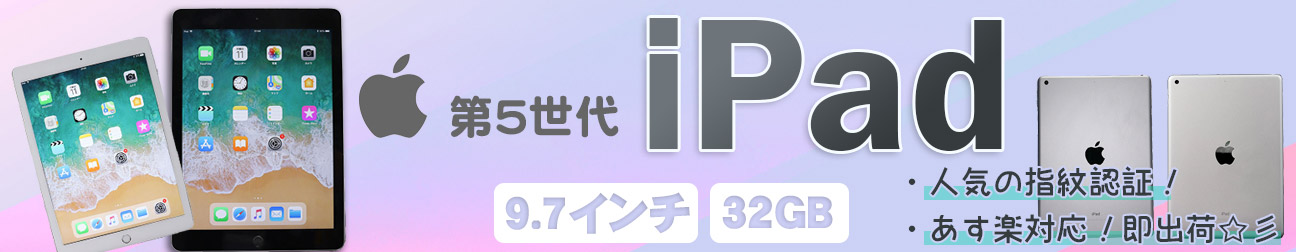 第5世代 iPad

9.7インチ 32GB

・人気の指紋認証！

・あす楽対応！即出荷☆彡